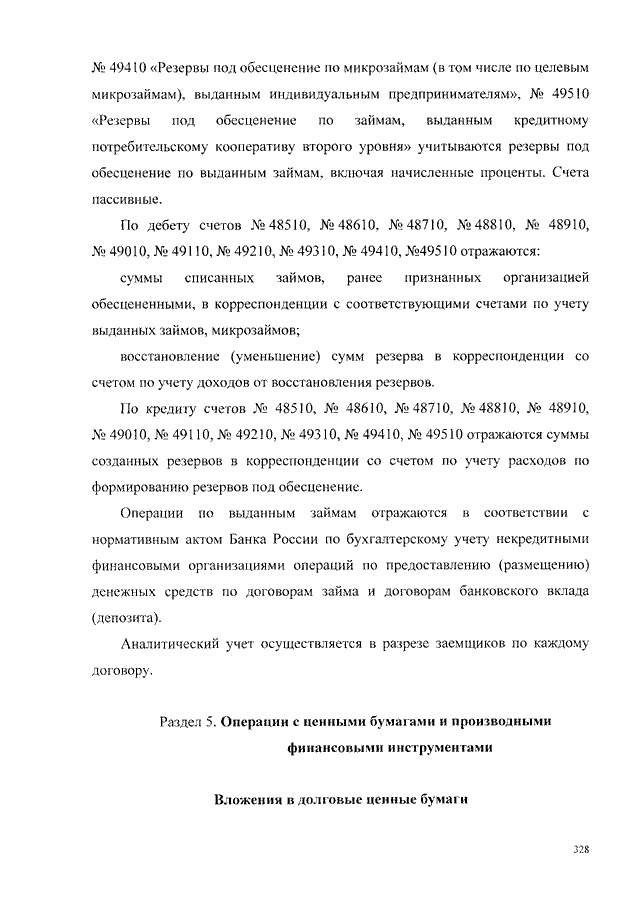 № 49410 «Резервы под обесценение по микрозаймам (в том числе по целевым микрозаймам), выданным индивидуальным предпринимателям», № 49510 «Резервы под обесценение по займам, выданным кредитному потребительскому кооперативу второго уровня» учитываются резервы под обесценение по выданным займам, включая начисленные проценты. Счета пассивные.

По дебету счетов № 48510, № 48610, № 48710, № 48810, № 48910, № 49010, № 49110, № 49210, № 49310, № 49410, №49510 отражаются:

суммы списанных займов, ранее признанных организацией обесцененными, в корреспонденции с соответствующими счетами по учету выданных займов, микрозаймов;

восстановление (уменьшение) сумм резерва в корреспонденции со счетом по учету доходов от восстановления резервов.

По кредиту счетов № 48510, № 48610, № 48710, № 48810, № 48910, № 49010, № 49110, № 49210, № 49310, № 49410, № 49510 отражаются суммы созданных резервов в корреспонденции со счетом по учету расходов по формированию резервов под обесценение.

Операции по выданным займам отражаются в соответствии с нормативным актом Банка России по бухгалтерскому учету некредитными финансовыми организациями операций по предоставлению (размещению) денежных средств по договорам займа и договорам банковского вклада (депозита).

Аналитический учет осуществляется в разрезе заемщиков по каждому договору.

Раздел 5. Операции с ценными бумагами и производными финансовыми инструментами

Вложения в долговые ценные бумаги

328